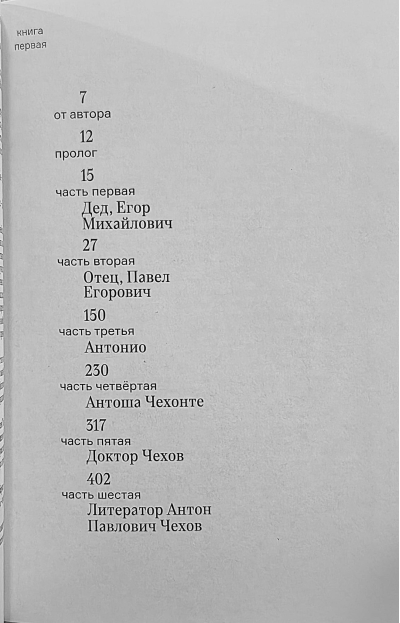 книга
первая

7
от автора

12
пролог

15
часть первая
Дед, Егор Михайлович

27
часть вторая
Отец, Павел Егорович

150
часть третья
Антонио

230
часть четвёртая
Антоша Чехонте

317
часть пятая
Доктор Чехов

402
часть шестая
Литератор Антон Павлович Чехов